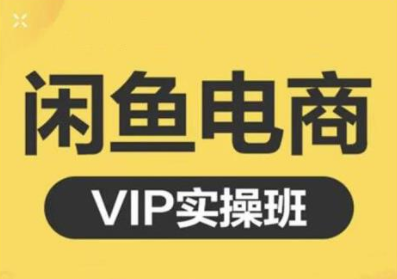 闲鱼电商

VIP实操班